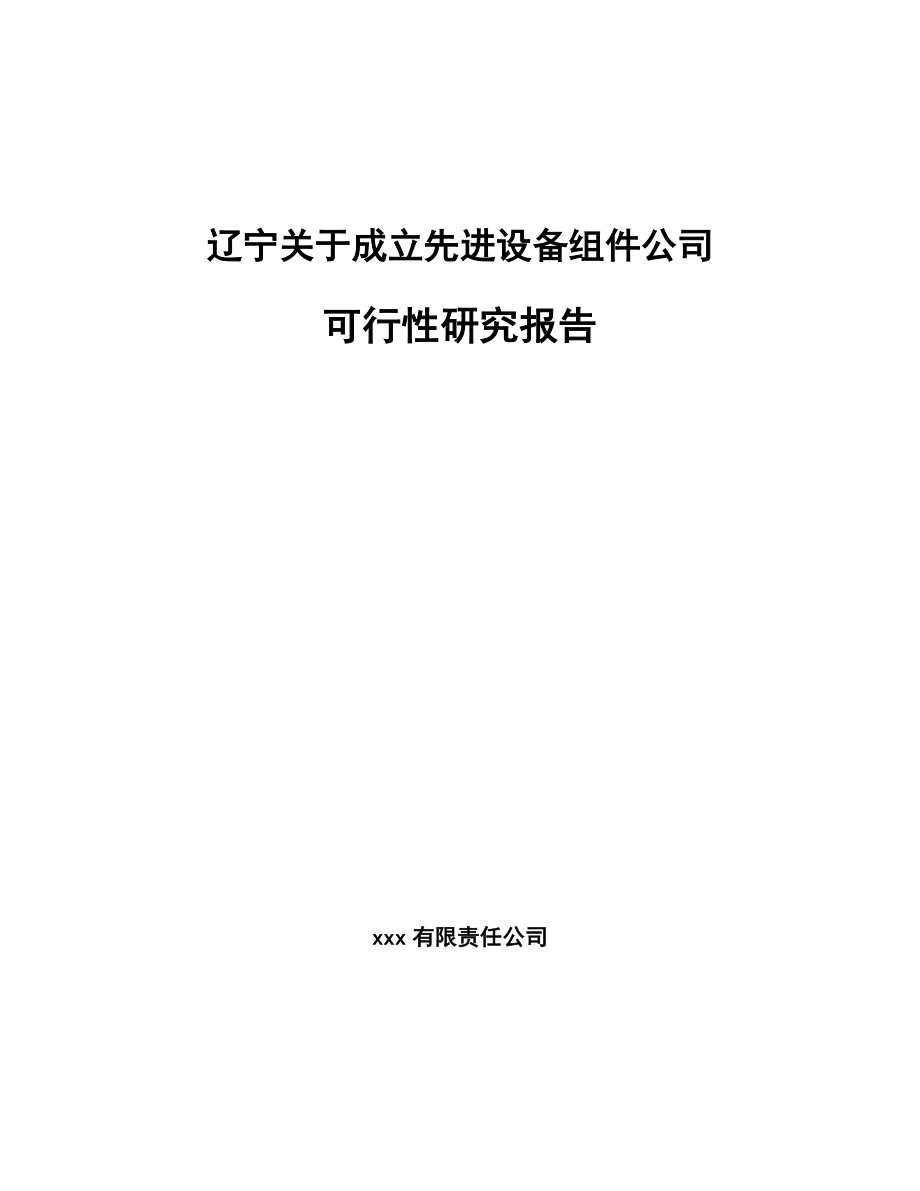 辽宁关于成立先进设备组件公司

可行性研究报告

xxx 有限责任公司